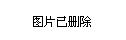 图片已删除